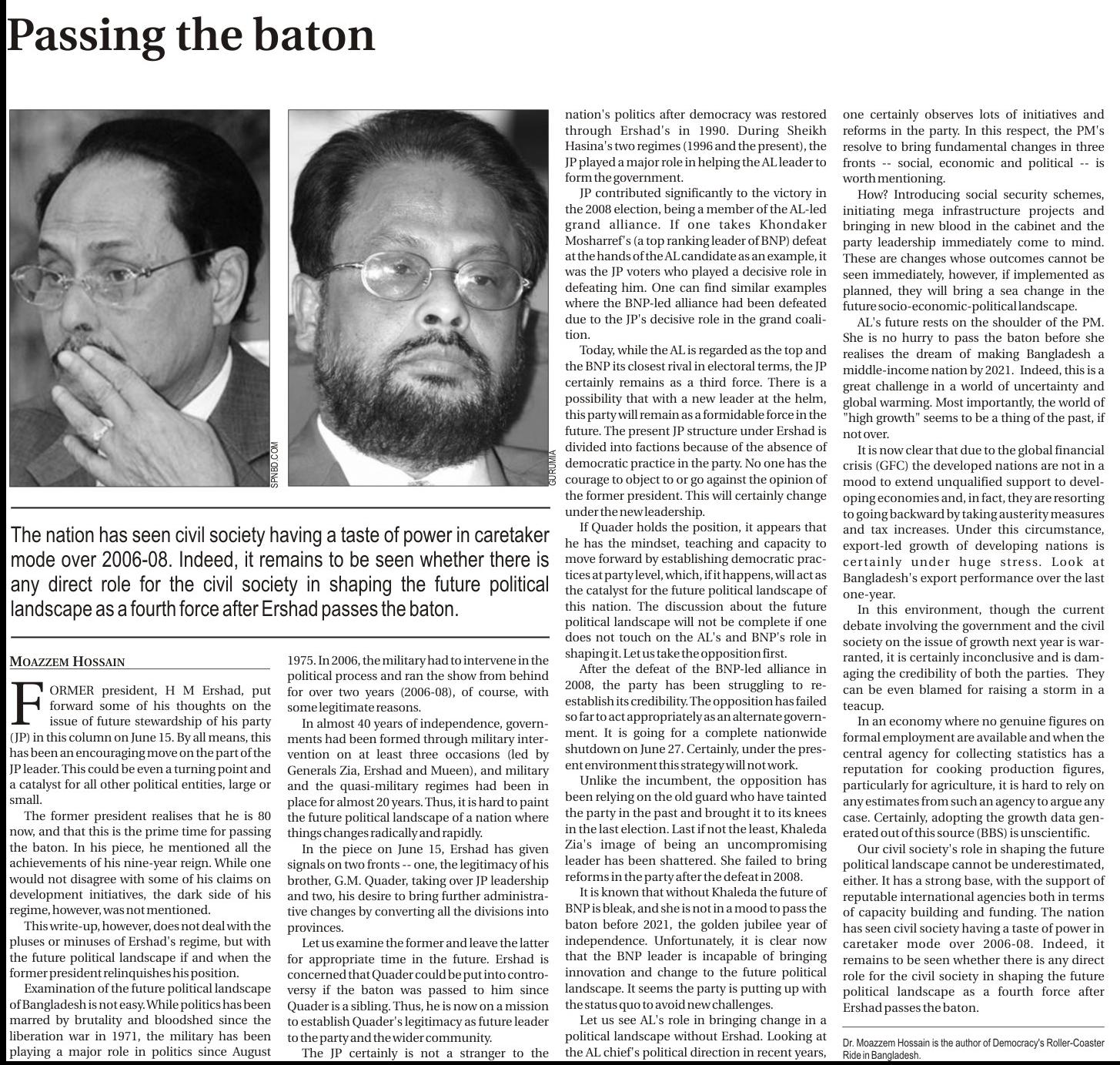 Passing the baton

SPNBD.COM

GURUMIA

The nation has seen civil society having a taste of power in caretaker mode over 2006-08. Indeed, it remains to be seen whether there is any direct role for the civil society in shaping the future political landscape as a fourth force after Ershad passes the baton.

MOAZZEM HOSSAIN

FORMER president, H M Ershad, put forward some of his thoughts on the issue of future stewardship of his party (JP) in this column on June 15. By all means, this has been an encouraging move on the part of the JP leader. This could be even a turning point and a catalyst for all other political entities, large or small.

The former president realises that he is 80 now, and that this is the prime time for passing the baton. In his piece, he mentioned all the achievements of his nine-year reign. While one would not disagree with some of his claims on development initiatives, the dark side of his regime, however, was not mentioned.

This write-up, however, does not deal with the pluses or minuses of Ershad's regime, but with the future political landscape if and when the former president relinquishes his position.

Examination of the future political landscape of Bangladesh is not easy. While politics has been marred by brutality and bloodshed since the liberation war in 1971, the military has been playing a major role in politics since August 1975. In 2006, the military had to intervene in the political process and ran the show from behind for over two years (2006-08), of course, with some legitimate reasons.

In almost 40 years of independence, governments had been formed through military intervention on at least three occasions (led by Generals Zia, Ershad and Mueen), and military and the quasi-military regimes had been in place for almost 20 years. Thus, it is hard to paint the future political landscape of a nation where things changes radically and rapidly.

In the piece on June 15, Ershad has given signals on two fronts -- one, the legitimacy of his brother, G.M. Quader, taking over JP leadership and two, his desire to bring further administrative changes by converting all the divisions into provinces.

Let us examine the former and leave the latter for appropriate time in the future. Ershad is concerned that Quader could be put into controversy if the baton was passed to him since Quader is a sibling. Thus, he is now on a mission to establish Quader's legitimacy as future leader to the party and the wider community.

The JP certainly is not a stranger to the nation's politics after democracy was restored through Ershad's in 1990. During Sheikh Hasina's two regimes (1996 and the present), the JP played a major role in helping the AL leader to form the government.

JP contributed significantly to the victory in the 2008 election, being a member of the AL-led grand alliance. If one takes Khondaker Mosharref's (a top ranking leader of BNP) defeat at the hands of the AL candidate as an example, it was the JP voters who played a decisive role in defeating him. One can find similar examples where the BNP-led alliance had been defeated due to the JP's decisive role in the grand coalition.

Today, while the AL is regarded as the top and the BNP its closest rival in electoral terms, the JP certainly remains as a third force. There is a possibility that with a new leader at the helm, this party will remain as a formidable force in the future. The present JP structure under Ershad is divided into factions because of the absence of democratic practice in the party. No one has the courage to object to or go against the opinion of the former president. This will certainly change under the new leadership.

If Quader holds the position, it appears that he has the mindset, teaching and capacity to move forward by establishing democratic practices at party level, which, if it happens, will act as the catalyst for the future political landscape of this nation. The discussion about the future political landscape will not be complete if one does not touch on the AL's and BNP's role in shaping it. Let us take the opposition first.

After the defeat of the BNP-led alliance in 2008, the party has been struggling to re-establish its credibility. The opposition has failed so far to act appropriately as an alternate government. It is going for a complete nationwide shutdown on June 27. Certainly, under the present environment this strategy will not work.

Unlike the incumbent, the opposition has been relying on the old guard who have tainted the party in the past and brought it to its knees in the last election. Last if not the least, Khaleda Zia's image of being an uncompromising leader has been shattered. She failed to bring reforms in the party after the defeat in 2008.

It is known that without Khaleda the future of BNP is bleak, and she is not in a mood to pass the baton before 2021, the golden jubilee year of independence. Unfortunately, it is clear now that the BNP leader is incapable of bringing innovation and change to the future political landscape. It seems the party is putting up with the status quo to avoid new challenges.

Let us see AL's role in bringing change in a political landscape without Ershad. Looking at the AL chief's political direction in recent years, one certainly observes lots of initiatives and reforms in the party. In this respect, the PM's resolve to bring fundamental changes in three fronts -- social, economic and political -- is worth mentioning.

How? Introducing social security schemes, initiating mega infrastructure projects and bringing in new blood in the cabinet and the party leadership immediately come to mind. These are changes whose outcomes cannot be seen immediately, however, if implemented as planned, they will bring a sea change in the future socio-economic-political landscape.

AL's future rests on the shoulder of the PM. She is no hurry to pass the baton before she realises the dream of making Bangladesh a middle-income nation by 2021. Indeed, this is a great challenge in a world of uncertainty and global warming. Most importantly, the world of "high growth" seems to be a thing of the past, if not over.

It is now clear that due to the global financial crisis (GFC) the developed nations are not in a mood to extend unqualified support to developing economies and, in fact, they are resorting to going backward by taking austerity measures and tax increases. Under this circumstance, export-led growth of developing nations is certainly under huge stress. Look at Bangladesh's export performance over the last one-year.

In this environment, though the current debate involving the government and the civil society on the issue of growth next year is warranted, it is certainly inconclusive and is damaging the credibility of both the parties. They can be even blamed for raising a storm in a teacup.

In an economy where no genuine figures on formal employment are available and when the central agency for collecting statistics has a reputation for cooking production figures, particularly for agriculture, it is hard to rely on any estimates from such an agency to argue any case. Certainly, adopting the growth data generated out of this source (BBS) is unscientific.

Our civil society's role in shaping the future political landscape cannot be underestimated, either. It has a strong base, with the support of reputable international agencies both in terms of capacity building and funding. The nation has seen civil society having a taste of power in caretaker mode over 2006-08. Indeed, it remains to be seen whether there is any direct role for the civil society in shaping the future political landscape as a fourth force after Ershad passes the baton.

Dr. Moazzem Hossain is the author of Democracy's Roller-Coaster Ride in Bangladesh.